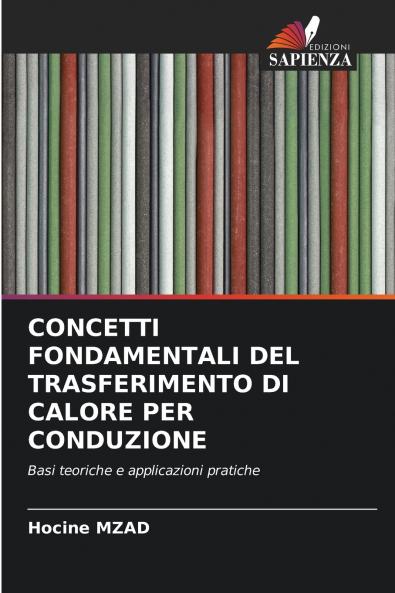 EDIZIONI
SAPIENZA

CONCETTI FONDAMENTALI DEL TRASFERIMENTO DI CALORE PER CONDUZIONE

Basi teoriche e applicazioni pratiche

Hocine MZAD